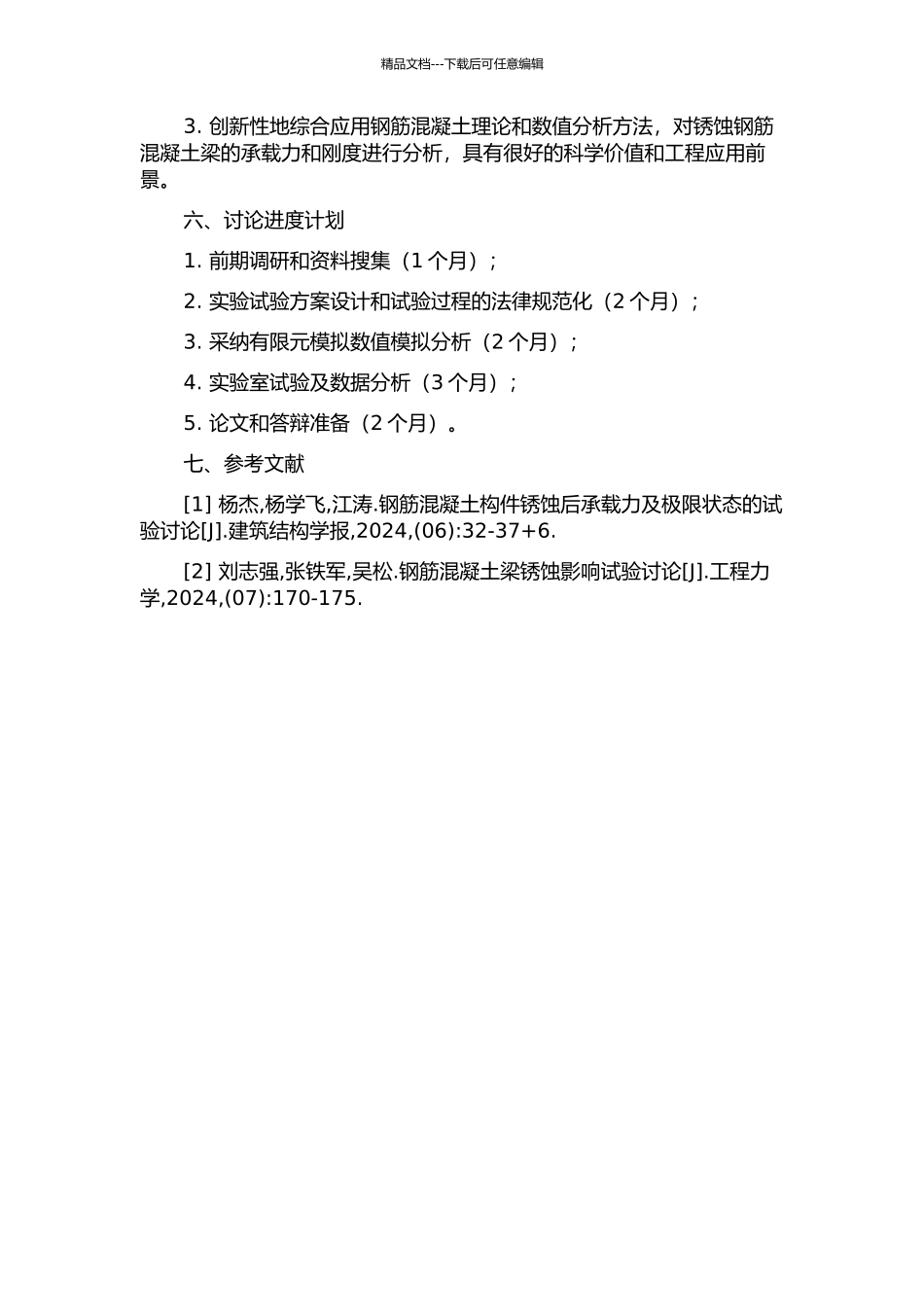 精品文档---下载后可任意编辑

3. 创新性地综合应用钢筋混凝土理论和数值分析方法，对锈蚀钢筋混凝土梁的承载力和刚度进行分析，具有很好的科学价值和工程应用前景。

六、讨论进度计划

1. 前期调研和资料搜集（1 个月）；

2. 实验试验方案设计和试验过程的法律规范化（2 个月）；

3. 采纳有限元模拟数值模拟分析（2 个月）；

4. 实验室试验及数据分析（3 个月）；

5. 论文和答辩准备（2 个月）。

七、参考文献

[1] 杨杰,杨学飞,江涛.钢筋混凝土构件锈蚀后承载力及极限状态的试验讨论[J].建筑结构学报,2024,(06):32-37+6.

[2] 刘志强,张铁军,吴松.钢筋混凝土梁锈蚀影响试验讨论[J].工程力学,2024,(07):170-175.